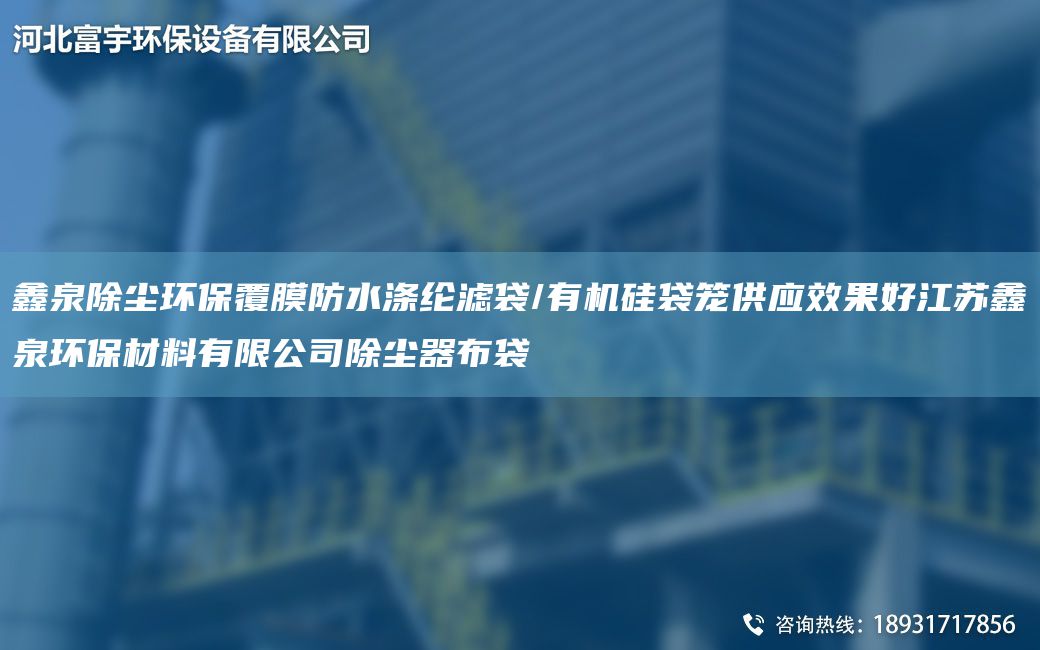 河北富宇环保设备有限公司

鑫泉除尘环保覆膜防水涤纶滤袋/有机硅袋笼供应效果好江苏鑫泉环保材料有限公司除尘器布袋

咨询热线：18931717856